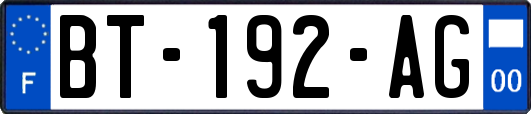 F
BT-192-AG
00